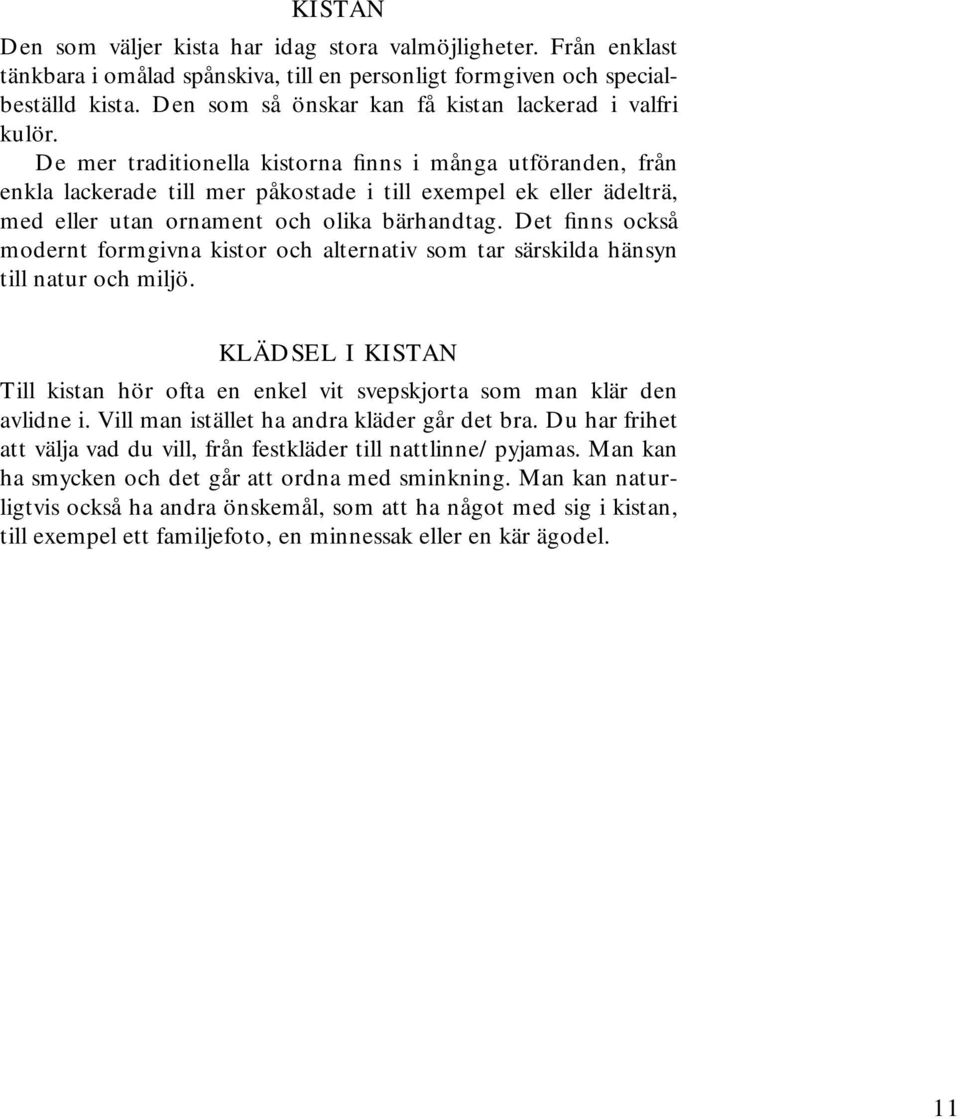 KISTAN

Den som väljer kista har idag stora valmöjligheter. Från enklast tänkbara i omålad spånskiva, till en personligt formgiven och specialbeställd kista. Den som så önskar kan få kistan lackerad i valfri kulör.

De mer traditionella kistorna finns i många utföranden, från enkla lackerade till mer påkostade i till exempel ek eller ädelträ, med eller utan ornament och olika bärhandtag. Det finns också modernt formgivna kistor och alternativ som tar särskilda hänsyn till natur och miljö.

KLÄDSEL I KISTAN

Till kistan hör ofta en enkel vit svepskjorta som man klär den avlidne i. Vill man istället ha andra kläder går det bra. Du har frihet att välja vad du vill, från festkläder till nattlinne/ pyjamas. Man kan ha smycken och det går att ordna med sminkning. Man kan naturligtvis också ha andra önskemål, som att ha något med sig i kistan, till exempel ett familjefoto, en minnessak eller en kär ägodel.

11